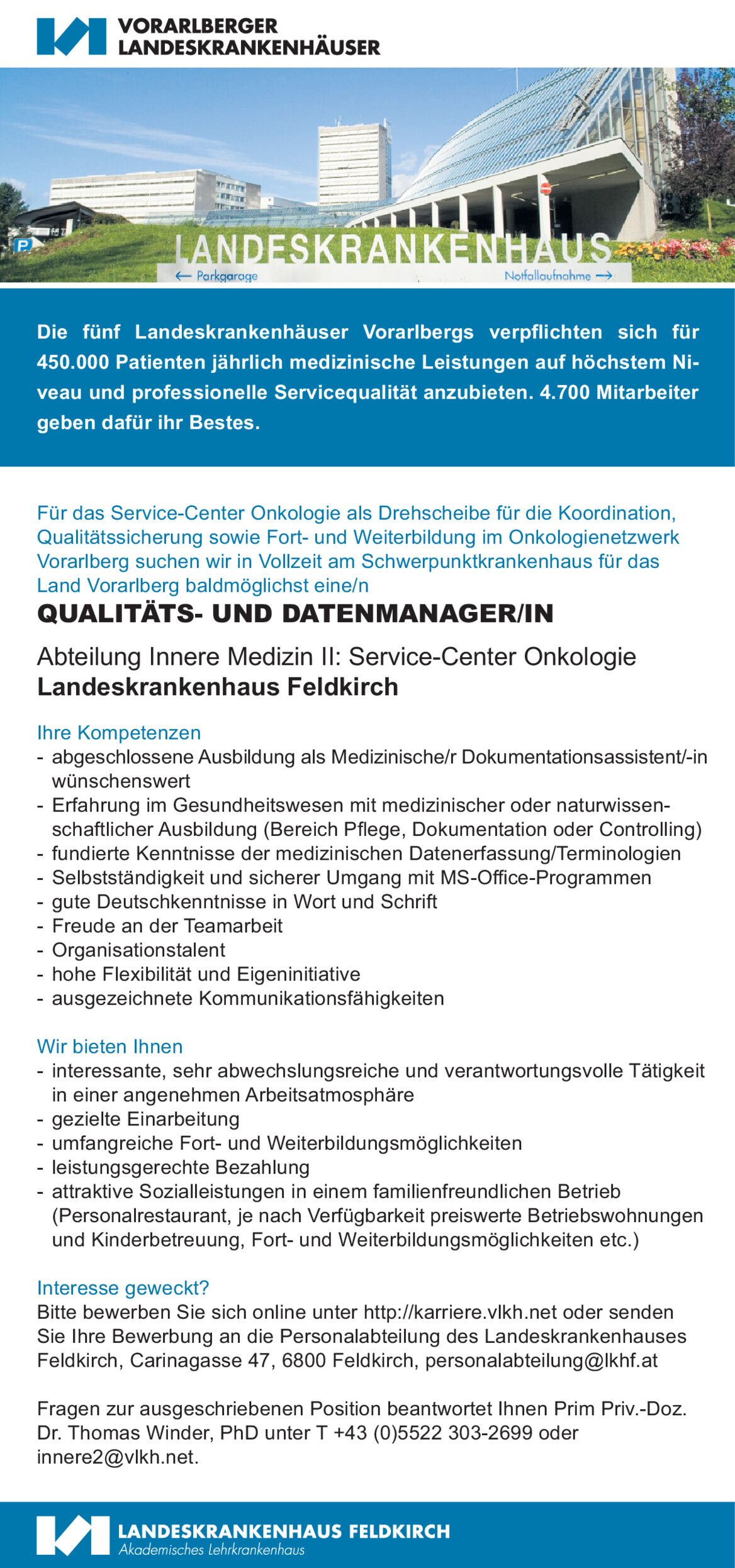 VORARLBERGER
LANDESKRANKENHÄUSER

LANDESKRANKENHAUS
← Parkgarage
Notfallaufnahme →

P

Die fünf Landeskrankenhäuser Vorarlbergs verpflichten sich für 450.000 Patienten jährlich medizinische Leistungen auf höchstem Niveau und professionelle Servicequalität anzubieten. 4.700 Mitarbeiter geben dafür ihr Bestes.

Für das Service-Center Onkologie als Drehscheibe für die Koordination, Qualitätssicherung sowie Fort- und Weiterbildung im Onkologienetzwerk Vorarlberg suchen wir in Vollzeit am Schwerpunktkrankenhaus für das Land Vorarlberg baldmöglichst eine/n

QUALITÄTS- UND DATENMANAGER/IN

Abteilung Innere Medizin II: Service-Center Onkologie
Landeskrankenhaus Feldkirch

Ihre Kompetenzen
- abgeschlossene Ausbildung als Medizinische/r Dokumentationsassistent/-in wünschenswert
- Erfahrung im Gesundheitswesen mit medizinischer oder naturwissenschaftlicher Ausbildung (Bereich Pflege, Dokumentation oder Controlling)
- fundierte Kenntnisse der medizinischen Datenerfassung/Terminologien
- Selbstständigkeit und sicherer Umgang mit MS-Office-Programmen
- gute Deutschkenntnisse in Wort und Schrift
- Freude an der Teamarbeit
- Organisationstalent
- hohe Flexibilität und Eigeninitiative
- ausgezeichnete Kommunikationsfähigkeiten

Wir bieten Ihnen
- interessante, sehr abwechslungsreiche und verantwortungsvolle Tätigkeit in einer angenehmen Arbeitsatmosphäre
- gezielte Einarbeitung
- umfangreiche Fort- und Weiterbildungsmöglichkeiten
- leistungsgerechte Bezahlung
- attraktive Sozialleistungen in einem familienfreundlichen Betrieb (Personalrestaurant, je nach Verfügbarkeit preiswerte Betriebswohnungen und Kinderbetreuung, Fort- und Weiterbildungsmöglichkeiten etc.)

Interesse geweckt?
Bitte bewerben Sie sich online unter http://karriere.vlkh.net oder senden Sie Ihre Bewerbung an die Personalabteilung des Landeskrankenhauses Feldkirch, Carinagasse 47, 6800 Feldkirch, personalabteilung@lkhf.at

Fragen zur ausgeschriebenen Position beantwortet Ihnen Prim Priv.-Doz. Dr. Thomas Winder, PhD unter T +43 (0)5522 303-2699 oder innere2@vlkh.net.

LANDESKRANKENHAUS FELDKIRCH
Akademisches Lehrkrankenhaus